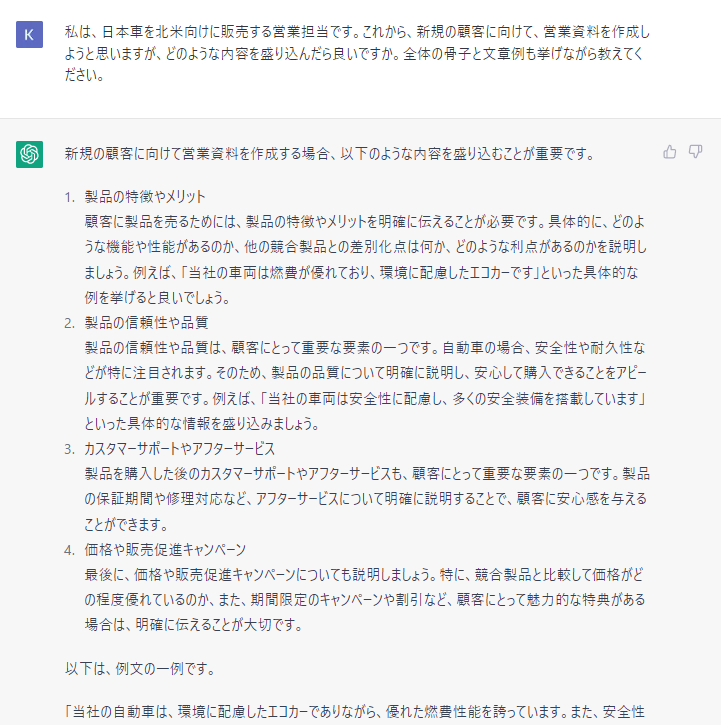 K

私は、日本車を北米向けに販売する営業担当です。これから、新規の顧客に向けて、営業資料を作成しようと思いますが、どのような内容を盛り込んだら良いですか。全体の骨子と文章例も挙げながら教えてください。

新規の顧客に向けて営業資料を作成する場合、以下のような内容を盛り込むことが重要です。

1. 製品の特徴やメリット
顧客に製品を売るためには、製品の特徴やメリットを明確に伝えることが必要です。具体的に、どのような機能や性能があるのか、他の競合製品との差別化点は何か、どのような利点があるのかを説明しましょう。例えば、「当社の車両は燃費が優れており、環境に配慮したエコカーです」といった具体的な例を挙げると良いでしょう。
2. 製品の信頼性や品質
製品の信頼性や品質は、顧客にとって重要な要素の一つです。自動車の場合、安全性や耐久性などが特に注目されます。そのため、製品の品質について明確に説明し、安心して購入できることをアピールすることが重要です。例えば、「当社の車両は安全性に配慮し、多くの安全装備を搭載しています」といった具体的な情報を盛り込みましょう。
3. カスタマーサポートやアフターサービス
製品を購入した後のカスタマーサポートやアフターサービスも、顧客にとって重要な要素の一つです。製品の保証期間や修理対応など、アフターサービスについて明確に説明することで、顧客に安心感を与えることができます。
4. 価格や販売促進キャンペーン
最後に、価格や販売促進キャンペーンについても説明しましょう。特に、競合製品と比較して価格がどの程度優れているのか、また、期間限定のキャンペーンや割引など、顧客にとって魅力的な特典がある場合は、明確に伝えることが大切です。

以下は、例文の一例です。

「当社の自動車は、環境に配慮したエコカーでありながら、優れた燃費性能を誇っています。また、安全性